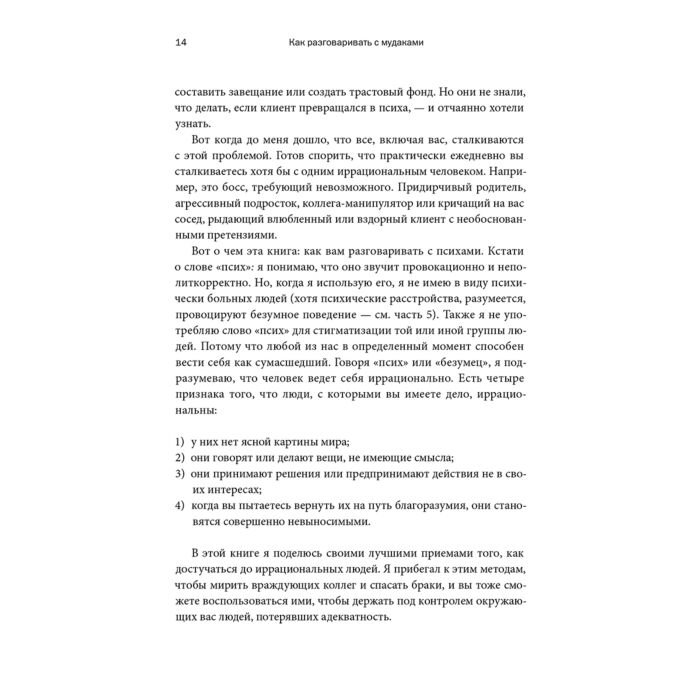 14 Как разговаривать с мудаками

составить завещание или создать трастовый фонд. Но они не знали, что делать, если клиент превращался в психа, — и отчаянно хотели узнать.

Вот когда до меня дошло, что все, включая вас, сталкиваются с этой проблемой. Готов спорить, что практически ежедневно вы сталкиваетесь хотя бы с одним иррациональным человеком. Например, это босс, требующий невозможного. Придирчивый родитель, агрессивный подросток, коллега-манипулятор или кричащий на вас сосед, рыдающий влюбленный или вздорный клиент с необоснованными претензиями.

Вот о чем эта книга: как вам разговаривать с психами. Кстати о слове «псих»: я понимаю, что оно звучит провокационно и неполиткорректно. Но, когда я использую его, я не имею в виду психически больных людей (хотя психические расстройства, разумеется, провоцируют безумное поведение — см. часть 5). Также я не употребляю слово «псих» для стигматизации той или иной группы людей. Потому что любой из нас в определенный момент способен вести себя как сумасшедший. Говоря «псих» или «безумец», я подразумеваю, что человек ведет себя иррационально. Есть четыре признака того, что люди, с которыми вы имеете дело, иррациональны:

1) у них нет ясной картины мира;
2) они говорят или делают вещи, не имеющие смысла;
3) они принимают решения или предпринимают действия не в своих интересах;
4) когда вы пытаетесь вернуть их на путь благоразумия, они становятся совершенно невыносимыми.

В этой книге я поделюсь своими лучшими приемами того, как достучаться до иррациональных людей. Я прибегал к этим методам, чтобы мирить враждующих коллег и спасать браки, и вы тоже сможете воспользоваться ими, чтобы держать под контролем окружающих вас людей, потерявших адекватность.